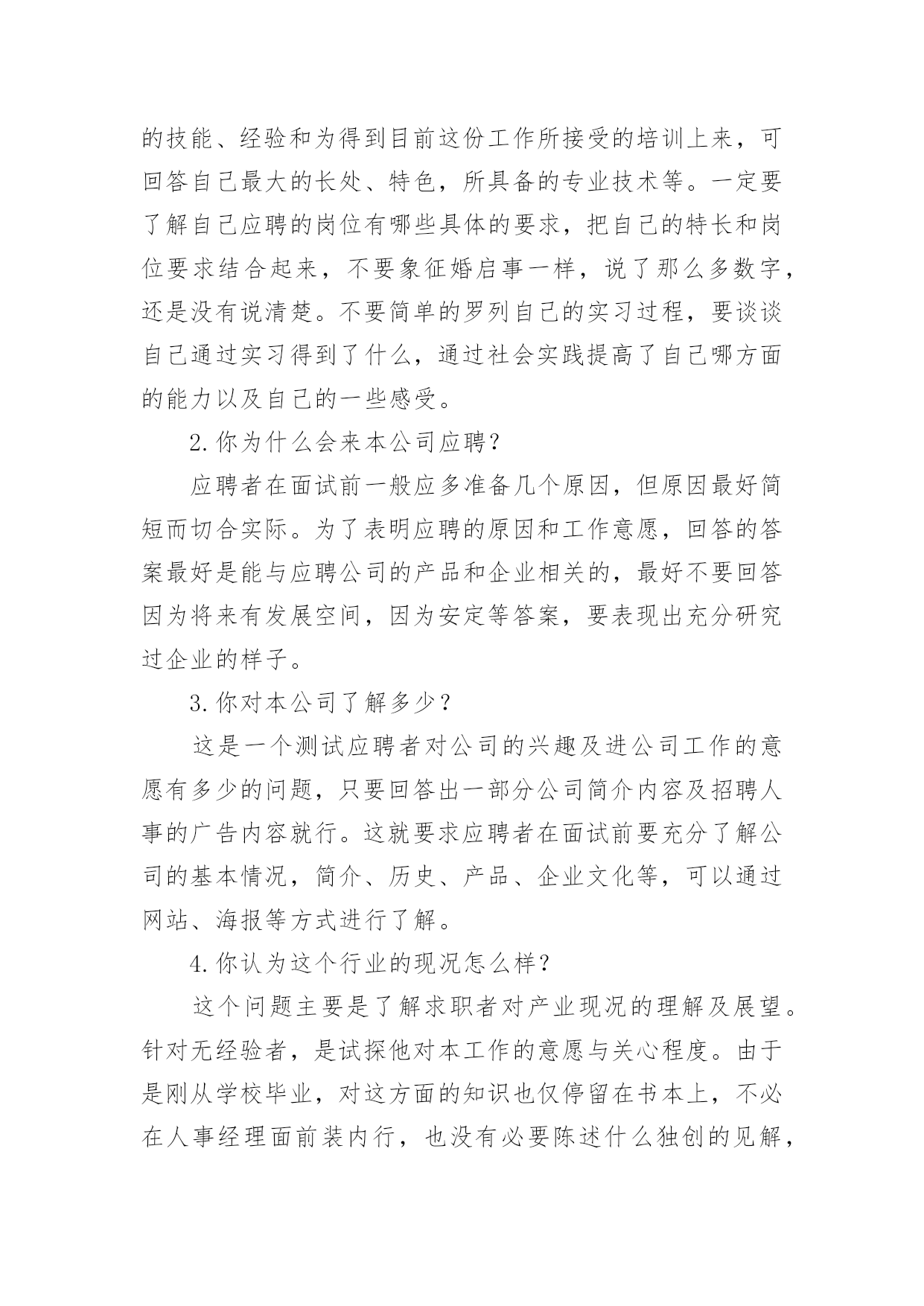 的技能、经验和为得到目前这份工作所接受的培训上来，可回答自己最大的长处、特色，所具备的专业技术等。一定要了解自己应聘的岗位有哪些具体的要求，把自己的特长和岗位要求结合起来，不要象征婚启事一样，说了那么多数字，还是没有说清楚。不要简单的罗列自己的实习过程，要谈谈自己通过实习得到了什么，通过社会实践提高了自己哪方面的能力以及自己的一些感受。

2.你为什么会来本公司应聘？

应聘者在面试前一般应多准备几个原因，但原因最好简短而切合实际。为了表明应聘的原因和工作意愿，回答的答案最好是能与应聘公司的产品和企业相关的，最好不要回答因为将来有发展空间，因为安定等答案，要表现出充分研究过企业的样子。

3.你对本公司了解多少？

这是一个测试应聘者对公司的兴趣及进公司工作的意愿有多少的问题，只要回答出一部分公司简介内容及招聘人事的广告内容就行。这就要求应聘者在面试前要充分了解公司的基本情况，简介、历史、产品、企业文化等，可以通过网站、海报等方式进行了解。

4.你认为这个行业的现况怎么样？

这个问题主要是了解求职者对产业现况的理解及展望。针对无经验者，是试探他对本工作的意愿与关心程度。由于是刚从学校毕业，对这方面的知识也仅停留在书本上，不必在人事经理面前装内行，也没有必要陈述什么独创的见解，